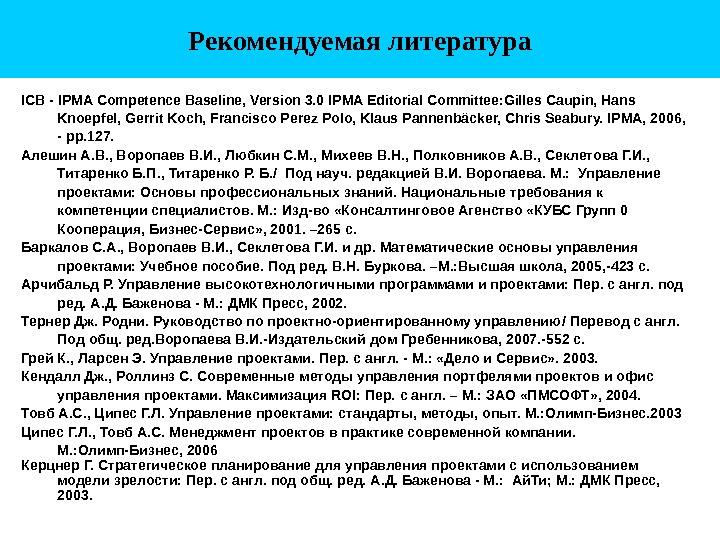 Рекомендуемая литература

ICB - IPMA Competence Baseline, Version 3.0 IPMA Editorial Committee:Gilles Caupin, Hans Knoepfel, Gerrit Koch, Francisco Perez Polo, Klaus Pannenbäcker, Chris Seabury. IPMA, 2006, - pp.127.

Алешин А.В., Воропаев В.И., Любкин С.М., Михеев В.Н., Полковников А.В., Секлетова Г.И., Титаренко Б.П., Титаренко Р. Б./ Под науч. редакцией В.И. Воропаева. М.: Управление проектами: Основы профессиональных знаний. Национальные требования к компетенции специалистов. М.: Изд-во «Консалтинговое Агенство «КУБС Групп 0 Кооперация, Бизнес-Сервис», 2001. –265 с.

Баркалов С.А., Воропаев В.И., Секлетова Г.И. и др. Математические основы управления проектами: Учебное пособие. Под ред. В.Н. Буркова. –М.:Высшая школа, 2005,-423 с.

Арчибальд Р. Управление высокотехнологичными программами и проектами: Пер. с англ. под ред. А.Д. Баженова - М.: ДМК Пресс, 2002.

Тернер Дж. Родни. Руководство по проектно-ориентированному управлению/ Перевод с англ. Под общ. ред.Воропаева В.И.-Издательский дом Гребенникова, 2007.-552 с.

Грей К., Ларсен Э. Управление проектами. Пер. с англ. - М.: «Дело и Сервис». 2003.

Кендалл Дж., Роллинз С. Современные методы управления портфелями проектов и офис управления проектами. Максимизация ROI: Пер. с англ. – М.: ЗАО «ПМСОФТ», 2004.

Товб А.С., Ципес Г.Л. Управление проектами: стандарты, методы, опыт. М.:Олимп-Бизнес.2003

Ципес Г.Л., Товб А.С. Менеджмент проектов в практике современной компании. М.:Олимп-Бизнес, 2006

Керцнер Г. Стратегическое планирование для управления проектами с использованием модели зрелости: Пер. с англ. под общ. ред. А.Д. Баженова - М.: АйТи; М.: ДМК Пресс, 2003.